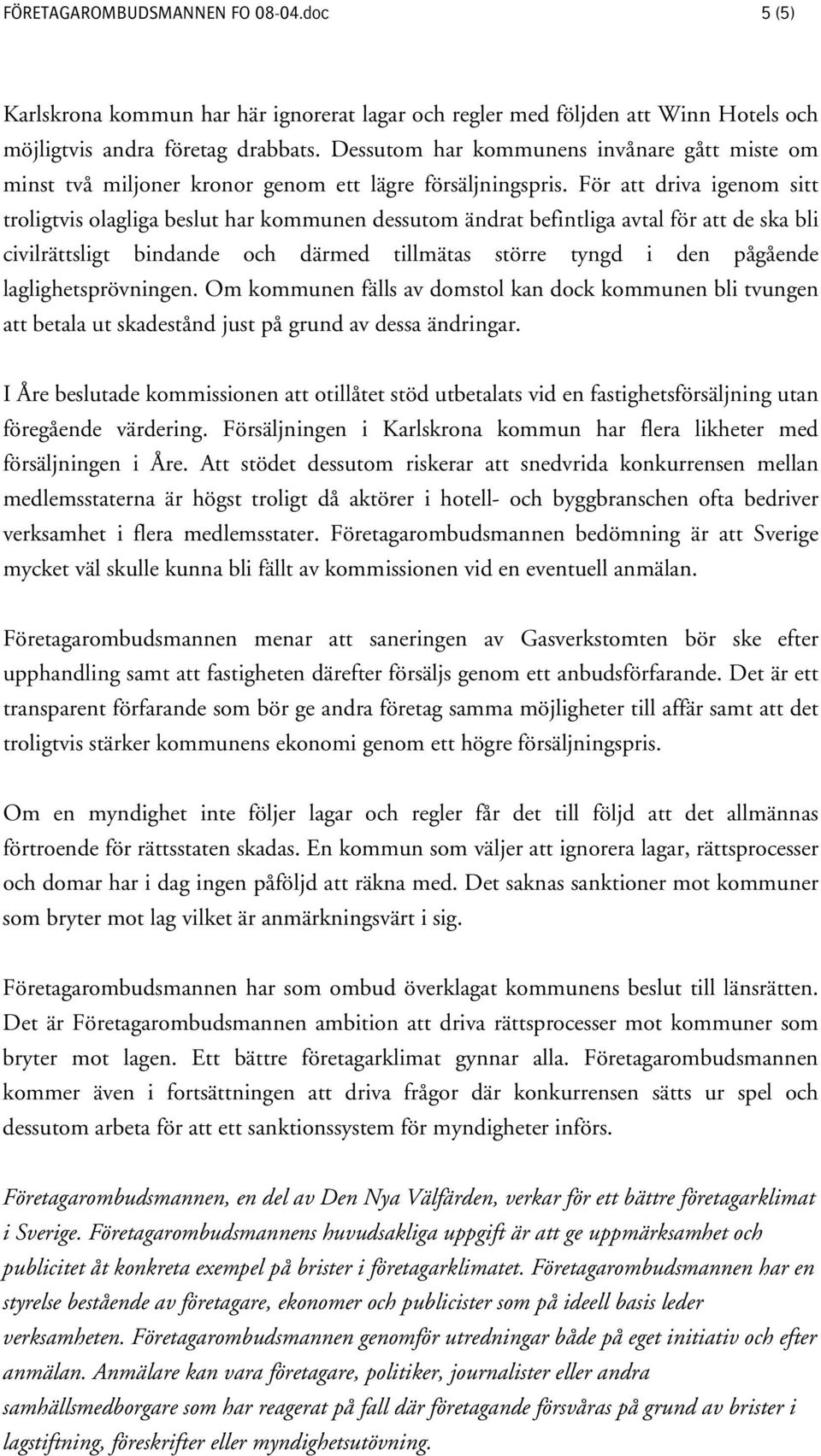 FÖRETAGAROMBUDSMANNEN FO 08-04.doc 5 (5)

Karlskrona kommun har här ignorerat lagar och regler med följden att Winn Hotels och möjligtvis andra företag drabbats. Dessutom har kommunens invånare gått miste om minst två miljoner kronor genom ett lägre försäljningspris. För att driva igenom sitt troligtvis olagliga beslut har kommunen dessutom ändrat befintliga avtal för att de ska bli civilrättsligt bindande och därmed tillmätas större tyngd i den pågående laglighetsprövningen. Om kommunen fälls av domstol kan dock kommunen bli tvungen att betala ut skadestånd just på grund av dessa ändringar.

I Åre beslutade kommissionen att otillåtet stöd utbetalats vid en fastighetsförsäljning utan föregående värdering. Försäljningen i Karlskrona kommun har flera likheter med försäljningen i Åre. Att stödet dessutom riskerar att snedvrida konkurrensen mellan medlemsstaterna är högst troligt då aktörer i hotell- och byggbranschen ofta bedriver verksamhet i flera medlemsstater. Företagarombudsmannen bedömning är att Sverige mycket väl skulle kunna bli fällt av kommissionen vid en eventuell anmälan.

Företagarombudsmannen menar att saneringen av Gasverkstomten bör ske efter upphandling samt att fastigheten därefter försäljs genom ett anbudsförfarande. Det är ett transparent förfarande som bör ge andra företag samma möjligheter till affär samt att det troligtvis stärker kommunens ekonomi genom ett högre försäljningspris.

Om en myndighet inte följer lagar och regler får det till följd att det allmännas förtroende för rättsstaten skadas. En kommun som väljer att ignorera lagar, rättsprocesser och domar har i dag ingen påföljd att räkna med. Det saknas sanktioner mot kommuner som bryter mot lag vilket är anmärkningsvärt i sig.

Företagarombudsmannen har som ombud överklagat kommunens beslut till länsrätten. Det är Företagarombudsmannen ambition att driva rättsprocesser mot kommuner som bryter mot lagen. Ett bättre företagarklimat gynnar alla. Företagarombudsmannen kommer även i fortsättningen att driva frågor där konkurrensen sätts ur spel och dessutom arbeta för att ett sanktionssystem för myndigheter införs.

Företagarombudsmannen, en del av Den Nya Välfärden, verkar för ett bättre företagarklimat i Sverige. Företagarombudsmannens huvudsakliga uppgift är att ge uppmärksamhet och publicitet åt konkreta exempel på brister i företagarklimatet. Företagarombudsmannen har en styrelse bestående av företagare, ekonomer och publicister som på ideell basis leder verksamheten. Företagarombudsmannen genomför utredningar både på eget initiativ och efter anmälan. Anmälare kan vara företagare, politiker, journalister eller andra samhällsmedborgare som har reagerat på fall där företagande försvåras på grund av brister i lagstiftning, föreskrifter eller myndighetsutövning.